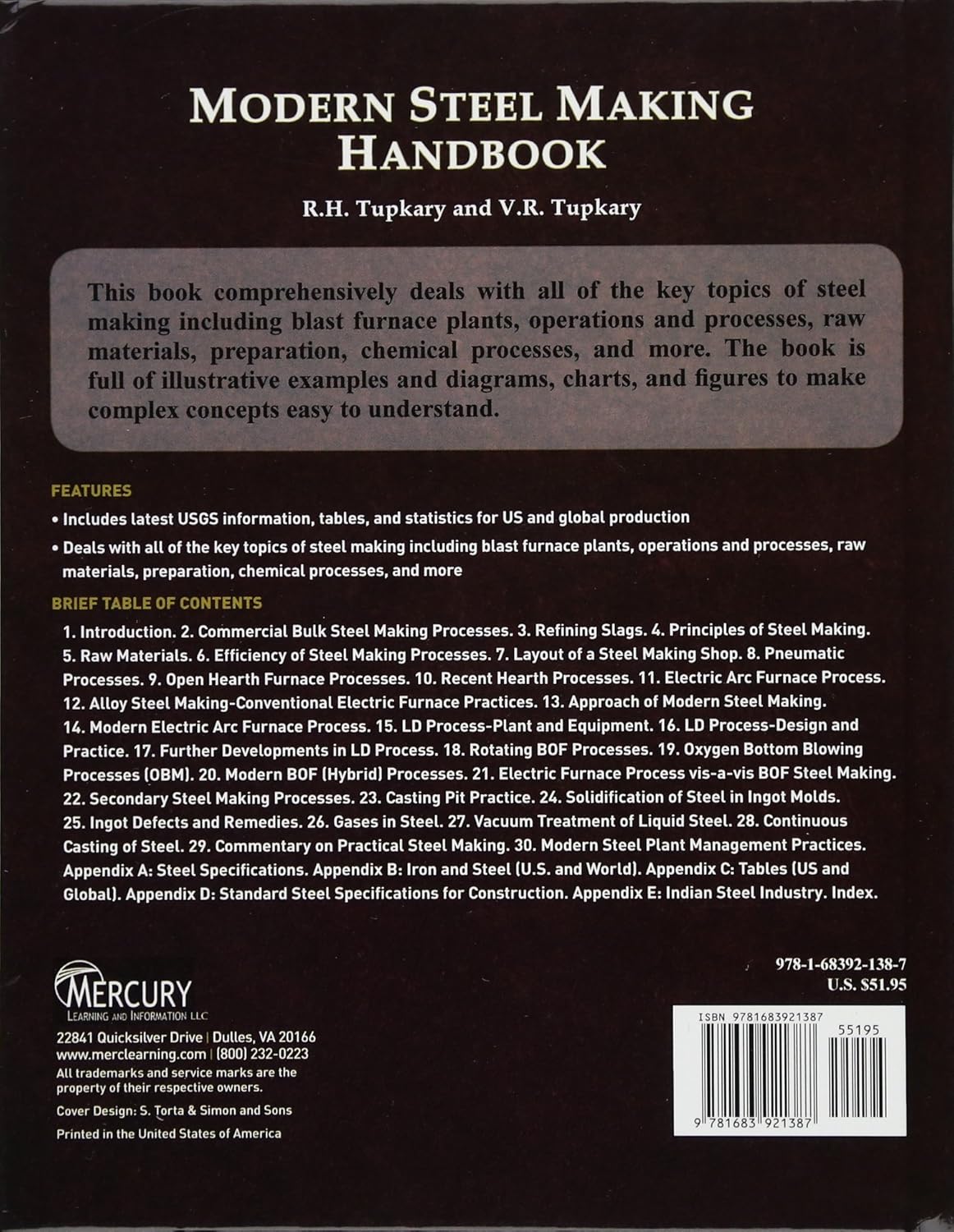 MODERN STEEL MAKING HANDBOOK

R.H. Tupkary and V.R. Tupkary

This book comprehensively deals with all of the key topics of steel making including blast furnace plants, operations and processes, raw materials, preparation, chemical processes, and more. The book is full of illustrative examples and diagrams, charts, and figures to make complex concepts easy to understand.

FEATURES

• Includes latest USGS information, tables, and statistics for US and global production

• Deals with all of the key topics of steel making including blast furnace plants, operations and processes, raw materials, preparation, chemical processes, and more

BRIEF TABLE OF CONTENTS

1. Introduction. 2. Commercial Bulk Steel Making Processes. 3. Refining Slags. 4. Principles of Steel Making. 5. Raw Materials. 6. Efficiency of Steel Making Processes. 7. Layout of a Steel Making Shop. 8. Pneumatic Processes. 9. Open Hearth Furnace Processes. 10. Recent Hearth Processes. 11. Electric Arc Furnace Process. 12. Alloy Steel Making-Conventional Electric Furnace Practices. 13. Approach of Modern Steel Making. 14. Modern Electric Arc Furnace Process. 15. LD Process-Plant and Equipment. 16. LD Process-Design and Practice. 17. Further Developments in LD Process. 18. Rotating BOF Processes. 19. Oxygen Bottom Blowing Processes (OBM). 20. Modern BOF (Hybrid) Processes. 21. Electric Furnace Process vis-a-vis BOF Steel Making. 22. Secondary Steel Making Processes. 23. Casting Pit Practice. 24. Solidification of Steel in Ingot Molds. 25. Ingot Defects and Remedies. 26. Gases in Steel. 27. Vacuum Treatment of Liquid Steel. 28. Continuous Casting of Steel. 29. Commentary on Practical Steel Making. 30. Modern Steel Plant Management Practices. Appendix A: Steel Specifications. Appendix B: Iron and Steel (U.S. and World). Appendix C: Tables (US and Global). Appendix D: Standard Steel Specifications for Construction. Appendix E: Indian Steel Industry. Index.

MERCURY
LEARNING AND INFORMATION LLC

22841 Quicksilver Drive | Dulles, VA 20166
www.merclearning.com | (800) 232-0223
All trademarks and service marks are the property of their respective owners.

Cover Design: S. Torta & Simon and Sons

Printed in the United States of America

978-1-68392-138-7
U.S. $51.95

ISBN 9781683921387
55195
9 781683 921387